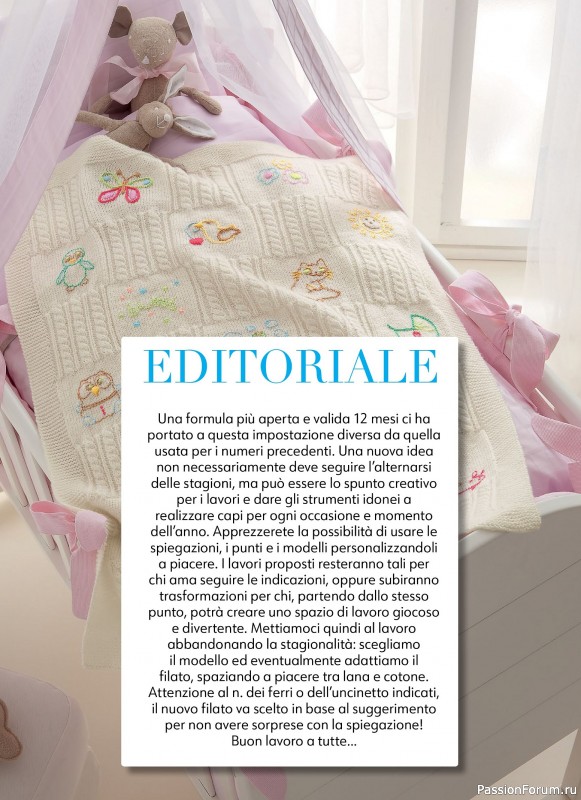 EDITORIALE

Una formula più aperta e valida 12 mesi ci ha portato a questa impostazione diversa da quella usata per i numeri precedenti. Una nuova idea non necessariamente deve seguire l'alternarsi delle stagioni, ma può essere lo spunto creativo per i lavori e dare gli strumenti idonei a realizzare capi per ogni occasione e momento dell'anno. Apprezzerete la possibilità di usare le spiegazioni, i punti e i modelli personalizzandoli a piacere. I lavori proposti resteranno tali per chi ama seguire le indicazioni, oppure subiranno trasformazioni per chi, partendo dallo stesso punto, potrà creare uno spazio di lavoro giocoso e divertente. Mettiamoci quindi al lavoro abbandonando la stagionalità: scegliamo il modello ed eventualmente adattiamo il filato, spaziando a piacere tra lana e cotone. Attenzione al n. dei ferri o dell'uncinetto indicati, il nuovo filato va scelto in base al suggerimento per non avere sorprese con la spiegazione! Buon lavoro a tutte...

PassionForum.ru